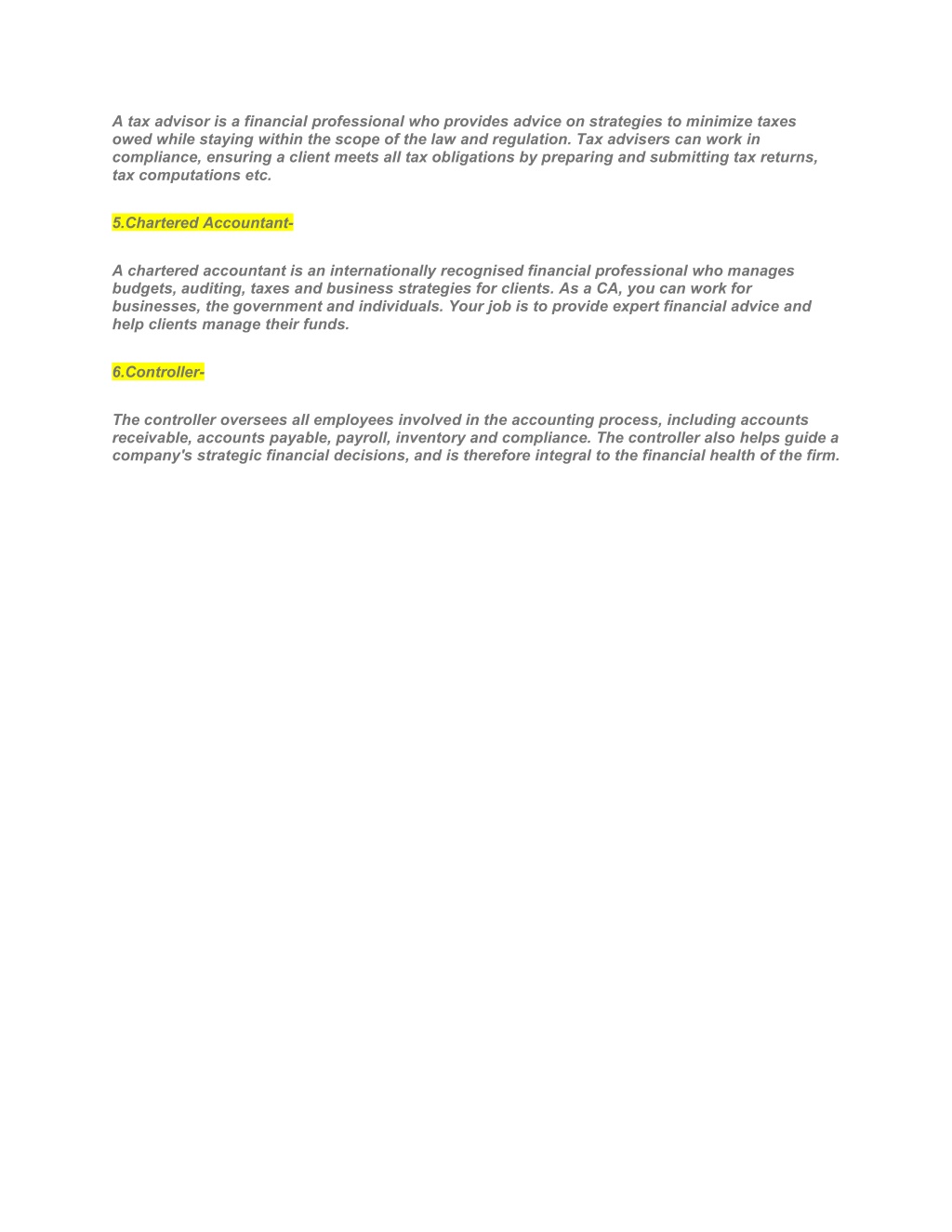 A tax advisor is a financial professional who provides advice on strategies to minimize taxes owed while staying within the scope of the law and regulation. Tax advisers can work in compliance, ensuring a client meets all tax obligations by preparing and submitting tax returns, tax computations etc.

5.Chartered Accountant-

A chartered accountant is an internationally recognised financial professional who manages budgets, auditing, taxes and business strategies for clients. As a CA, you can work for businesses, the government and individuals. Your job is to provide expert financial advice and help clients manage their funds.

6.Controller-

The controller oversees all employees involved in the accounting process, including accounts receivable, accounts payable, payroll, inventory and compliance. The controller also helps guide a company's strategic financial decisions, and is therefore integral to the financial health of the firm.